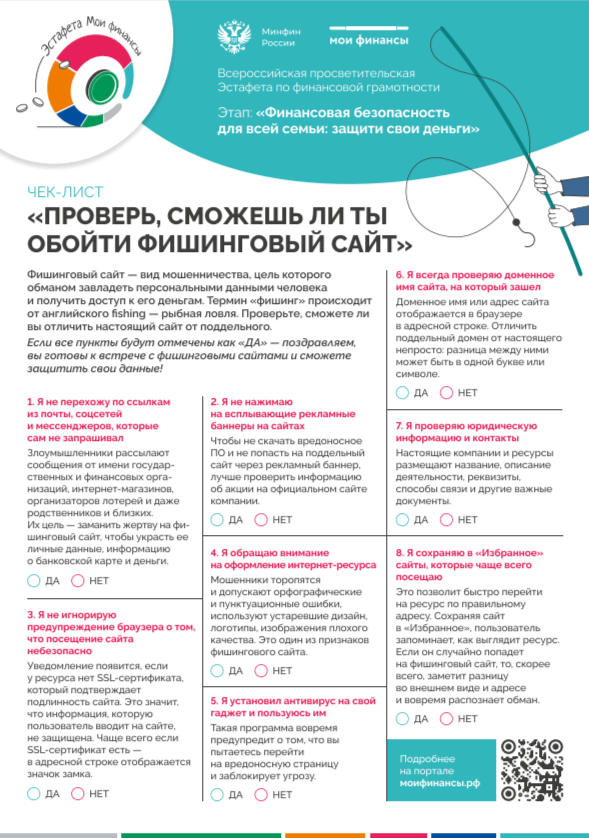 Эстафета Мои финансы

Минфин России

мои финансы

Всероссийская просветительская Эстафета по финансовой грамотности

Этап: «Финансовая безопасность для всей семьи: защити свои деньги»

ЧЕК-ЛИСТ

«ПРОВЕРЬ, СМОЖЕШЬ ЛИ ТЫ ОБОЙТИ ФИШИНГОВЫЙ САЙТ»

Фишинговый сайт — вид мошенничества, цель которого обманом завладеть персональными данными человека и получить доступ к его деньгам. Термин «фишинг» происходит от английского fishing — рыбная ловля. Проверьте, сможете ли вы отличить настоящий сайт от поддельного.

Если все пункты будут отмечены как «ДА» — поздравляем, вы готовы к встрече с фишинговыми сайтами и сможете защитить свои данные!

1. Я не перехожу по ссылкам из почты, соцсетей и мессенджеров, которые сам не запрашивал

Злоумышленники рассылают сообщения от имени государственных и финансовых организаций, интернет-магазинов, организаторов лотерей и даже родственников и близких. Их цель — заманить жертву на фишинговый сайт, чтобы украсть ее личные данные, информацию о банковской карте и деньги.

ДА НЕТ

3. Я не игнорирую предупреждение браузера о том, что посещение сайта небезопасно

Уведомление появится, если у ресурса нет SSL-сертификата, который подтверждает подлинность сайта. Это значит, что информация, которую пользователь вводит на сайте, не защищена. Чаще всего если SSL-сертификат есть — в адресной строке отображается значок замка.

ДА НЕТ

2. Я не нажимаю на всплывающие рекламные баннеры на сайтах

Чтобы не скачать вредоносное ПО и не попасть на поддельный сайт через рекламный баннер, лучше проверить информацию об акции на официальном сайте компании.

ДА НЕТ

4. Я обращаю внимание на оформление интернет-ресурса

Мошенники торопятся и допускают орфографические и пунктуационные ошибки, используют устаревшие дизайн, логотипы, изображения плохого качества. Это один из признаков фишингового сайта.

ДА НЕТ

5. Я установил антивирус на свой гаджет и пользуюсь им

Такая программа вовремя предупредит о том, что вы пытаетесь перейти на вредоносную страницу и заблокирует угрозу.

ДА НЕТ

6. Я всегда проверяю доменное имя сайта, на который зашел

Доменное имя или адрес сайта отображается в браузере в адресной строке. Отличить поддельный домен от настоящего непросто: разница между ними может быть в одной букве или символе.

ДА НЕТ

7. Я проверяю юридическую информацию и контакты

Настоящие компании и ресурсы размещают название, описание деятельности, реквизиты, способы связи и другие важные документы.

ДА НЕТ

8. Я сохраняю в «Избранное» сайты, которые чаще всего посещаю

Это позволит быстро перейти на ресурс по правильному адресу. Сохраняя сайт в «Избранное», пользователь запоминает, как выглядит ресурс. Если он случайно попадет на фишинговый сайт, то, скорее всего, заметит разницу во внешнем виде и адресе и вовремя распознает обман.

ДА НЕТ

Подробнее на портале моифинансы.рф